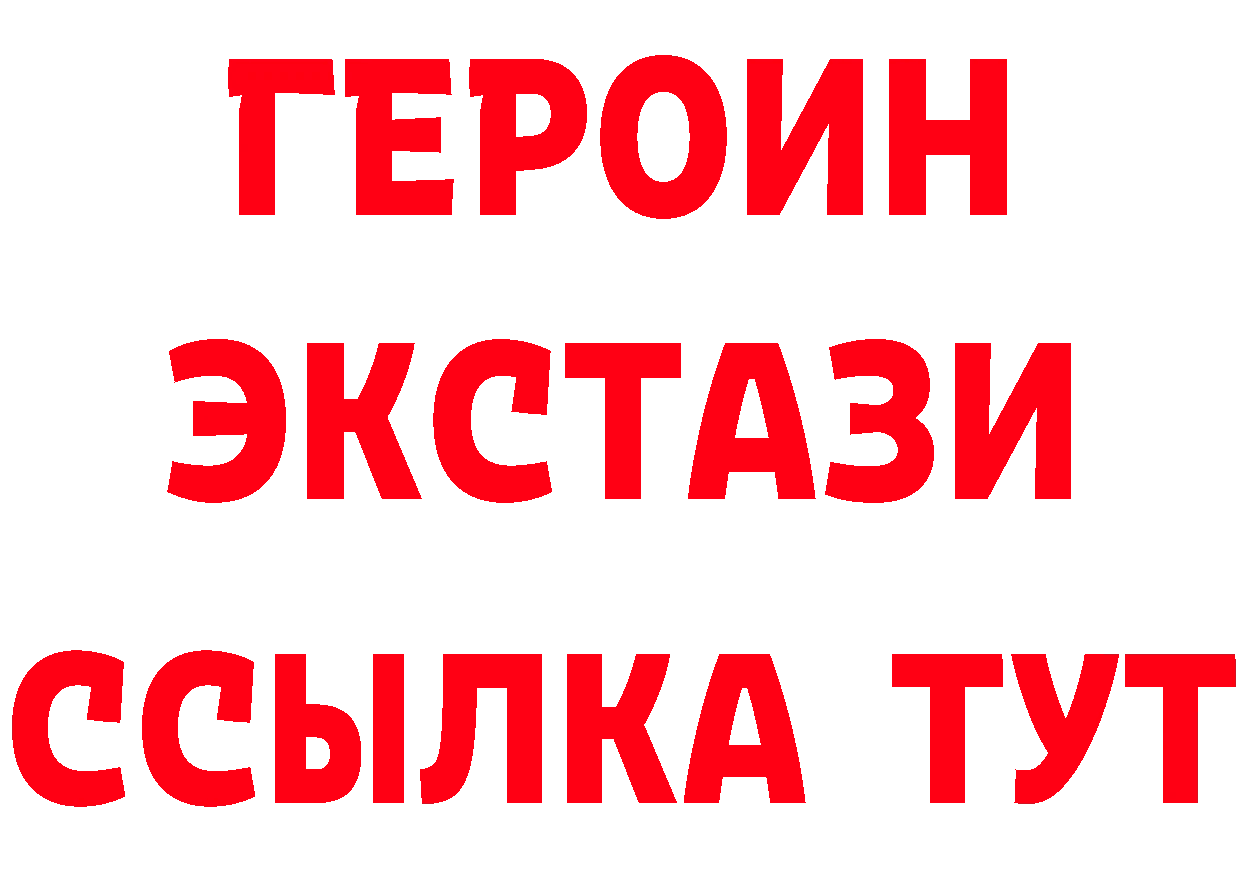 ГЕРОИН
ЭКСТАЗИ
ССЫЛКА ТУТ